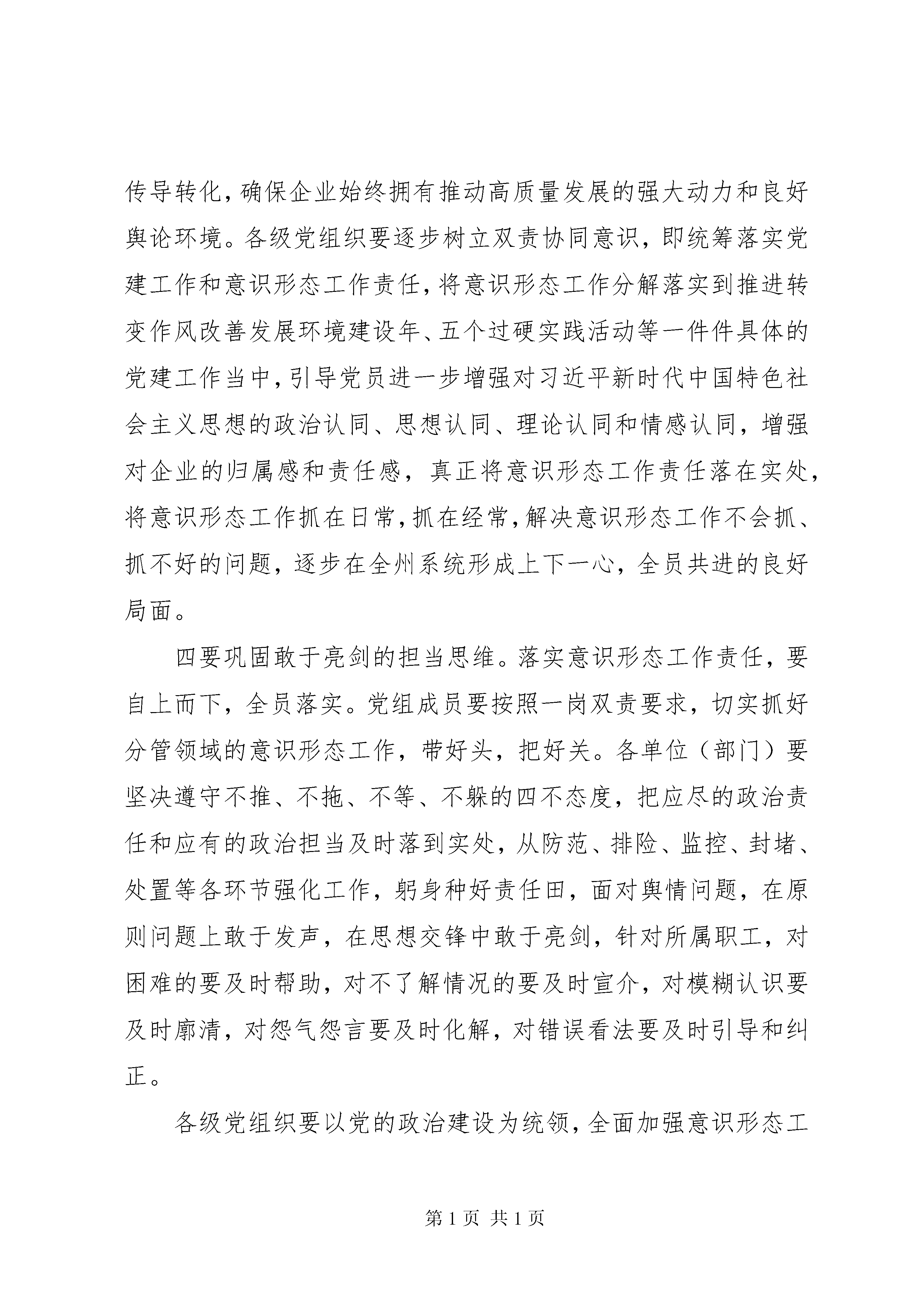 传导转化，确保企业始终拥有推动高质量发展的强大动力和良好舆论环境。各级党组织要逐步树立双责协同意识，即统筹落实党建工作和意识形态工作责任，将意识形态工作分解落实到推进转变作风改善发展环境建设年、五个过硬实践活动等一件件具体的党建工作当中，引导党员进一步增强对习近平新时代中国特色社会主义思想的政治认同、思想认同、理论认同和情感认同，增强对企业的归属感和责任感，真正将意识形态工作责任落在实处，将意识形态工作抓在日常，抓在经常，解决意识形态工作不会抓、抓不好的问题，逐步在全州系统形成上下一心，全员共进的良好局面。

四要巩固敢于亮剑的担当思维。落实意识形态工作责任，要自上而下，全员落实。党组成员要按照一岗双责要求，切实抓好分管领域的意识形态工作，带好头，把好关。各单位（部门）要坚决遵守不推、不拖、不等、不躲的四不态度，把应尽的政治责任和应有的政治担当及时落到实处，从防范、排险、监控、封堵、处置等各环节强化工作，躬身种好责任田，面对舆情问题，在原则问题上敢于发声，在思想交锋中敢于亮剑，针对所属职工，对困难的要及时帮助，对不了解情况的要及时宣介，对模糊认识要及时廓清，对怨气怨言要及时化解，对错误看法要及时引导和纠正。

各级党组织要以党的政治建设为统领，全面加强意识形态工

第 1 页 共 1 页